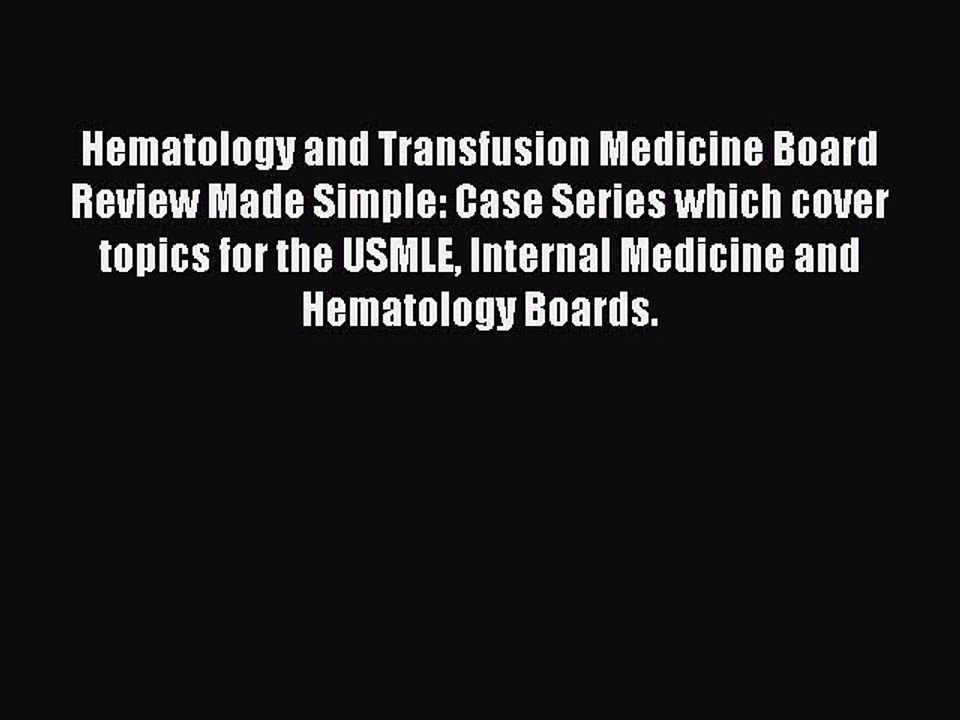 Hematology and Transfusion Medicine Board Review Made Simple: Case Series which cover topics for the USMLE, Internal Medicine and Hematology Boards.